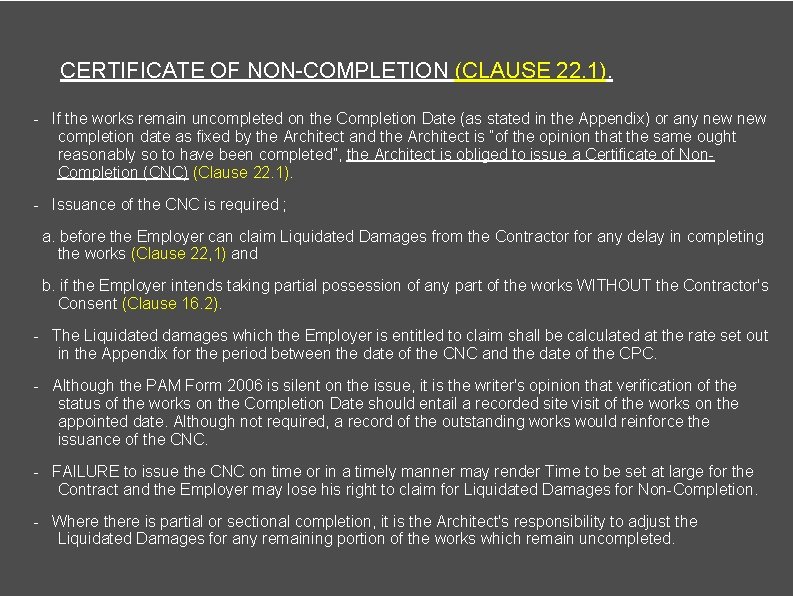 CERTIFICATE OF NON-COMPLETION (CLAUSE 22.1).

- If the works remain uncompleted on the Completion Date (as stated in the Appendix) or any new new completion date as fixed by the Architect and the Architect is "of the opinion that the same ought reasonably so to have been completed", the Architect is obliged to issue a Certificate of Non-Completion (CNC) (Clause 22.1).

- Issuance of the CNC is required ;

a. before the Employer can claim Liquidated Damages from the Contractor for any delay in completing the works (Clause 22,1) and

b. if the Employer intends taking partial possession of any part of the works WITHOUT the Contractor's Consent (Clause 16.2).

- The Liquidated damages which the Employer is entitled to claim shall be calculated at the rate set out in the Appendix for the period between the date of the CNC and the date of the CPC.

- Although the PAM Form 2006 is silent on the issue, it is the writer's opinion that verification of the status of the works on the Completion Date should entail a recorded site visit of the works on the appointed date. Although not required, a record of the outstanding works would reinforce the issuance of the CNC.

- FAILURE to issue the CNC on time or in a timely manner may render Time to be set at large for the Contract and the Employer may lose his right to claim for Liquidated Damages for Non-Completion.

- Where there is partial or sectional completion, it is the Architect's responsibility to adjust the Liquidated Damages for any remaining portion of the works which remain uncompleted.